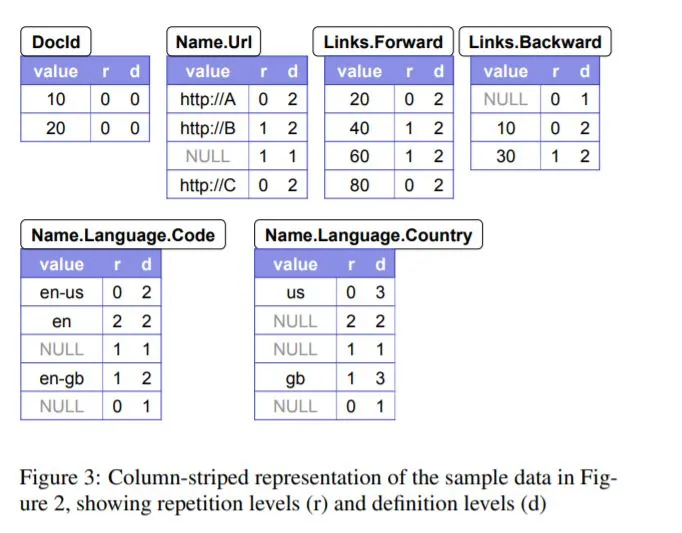 DocId

| value | r | d |
|---|---|---|
| 10 | 0 | 0 |
| 20 | 0 | 0 |

Name.Url

| value | r | d |
|---|---|---|
| http://A | 0 | 2 |
| http://B | 1 | 2 |
| NULL | 1 | 1 |
| http://C | 0 | 2 |

Links.Forward

| value | r | d |
|---|---|---|
| 20 | 0 | 2 |
| 40 | 1 | 2 |
| 60 | 1 | 2 |
| 80 | 0 | 2 |

Links.Backward

| value | r | d |
|---|---|---|
| NULL | 0 | 1 |
| 10 | 0 | 2 |
| 30 | 1 | 2 |

Name.Language.Code

| value | r | d |
|---|---|---|
| en-us | 0 | 2 |
| en | 2 | 2 |
| NULL | 1 | 1 |
| en-gb | 1 | 2 |
| NULL | 0 | 1 |

Name.Language.Country

| value | r | d |
|---|---|---|
| us | 0 | 3 |
| NULL | 2 | 2 |
| NULL | 1 | 1 |
| gb | 1 | 3 |
| NULL | 0 | 1 |

Figure 3: Column-striped representation of the sample data in Figure 2, showing repetition levels (r) and definition levels (d)